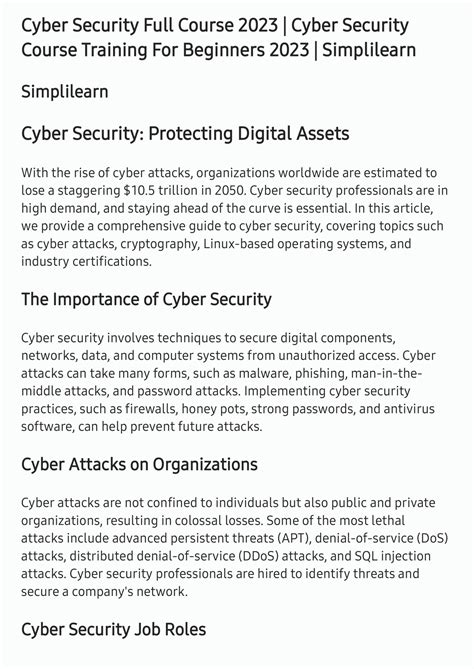 Cyber Security Full Course 2023 | Cyber Security Course Training For Beginners 2023 | Simplilearn

Simplilearn

Cyber Security: Protecting Digital Assets

With the rise of cyber attacks, organizations worldwide are estimated to lose a staggering $10.5 trillion in 2050. Cyber security professionals are in high demand, and staying ahead of the curve is essential. In this article, we provide a comprehensive guide to cyber security, covering topics such as cyber attacks, cryptography, Linux-based operating systems, and industry certifications.

The Importance of Cyber Security

Cyber security involves techniques to secure digital components, networks, data, and computer systems from unauthorized access. Cyber attacks can take many forms, such as malware, phishing, man-in-the-middle attacks, and password attacks. Implementing cyber security practices, such as firewalls, honey pots, strong passwords, and antivirus software, can help prevent future attacks.

Cyber Attacks on Organizations

Cyber attacks are not confined to individuals but also public and private organizations, resulting in colossal losses. Some of the most lethal attacks include advanced persistent threats (APT), denial-of-service (DoS) attacks, distributed denial-of-service (DDoS) attacks, and SQL injection attacks. Cyber security professionals are hired to identify threats and secure a company's network.

Cyber Security Job Roles